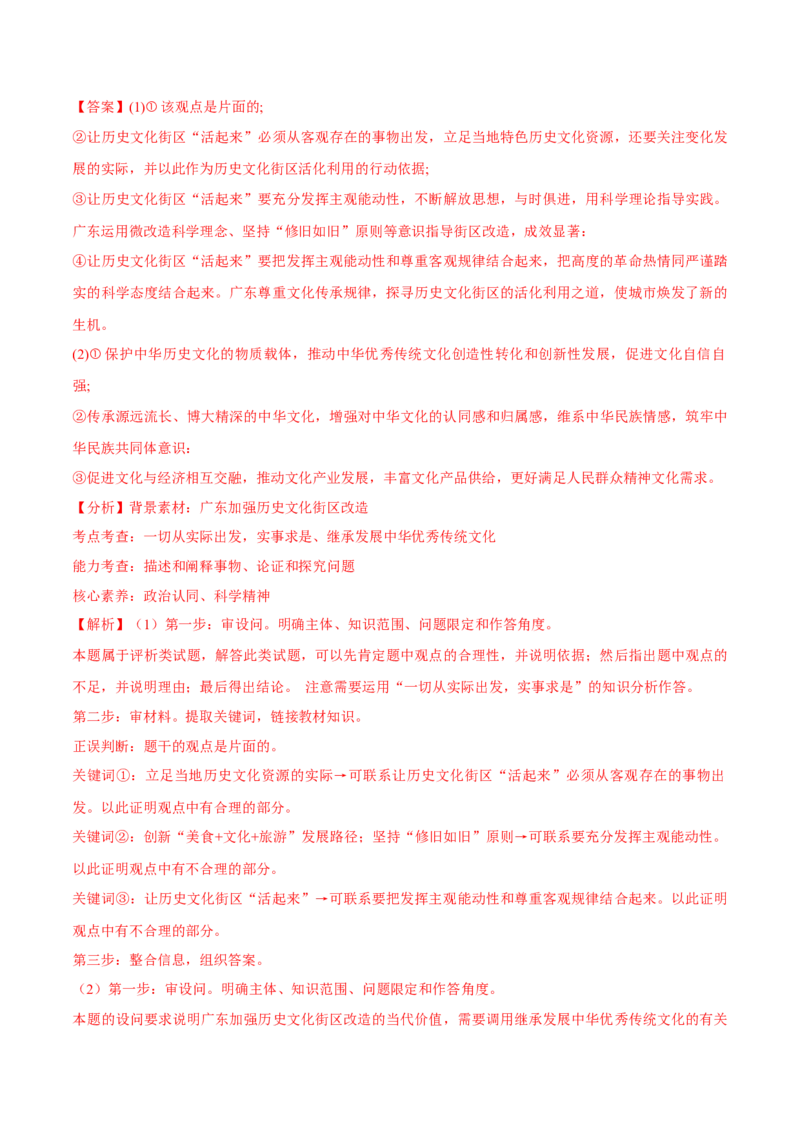 【答案】(1)① 该观点是片面的;

②让历史文化街区“活起来”必须从客观存在的事物出发，立足当地特色历史文化资源，还要关注变化发展的实际，并以此作为历史文化街区活化利用的行动依据;

③让历史文化街区“活起来”要充分发挥主观能动性，不断解放思想，与时俱进，用科学理论指导实践。广东运用微改造科学理念、坚持“修旧如旧”原则等意识指导街区改造，成效显著;

④让历史文化街区“活起来”要把发挥主观能动性和尊重客观规律结合起来，把高度的革命热情同严谨踏实的科学态度结合起来。广东尊重文化传承规律，探寻历史文化街区的活化利用之道，使城市焕发了新的生机。

(2)① 保护中华历史文化的物质载体，推动中华优秀传统文化创造性转化和创新性发展，促进文化自信自强;

②传承源远流长、博大精深的中华文化，增强对中华文化的认同感和归属感，维系中华民族情感，筑牢中华民族共同体意识;

③促进文化与经济相互交融，推动文化产业发展，丰富文化产品供给，更好满足人民群众精神文化需求。

【分析】背景素材：广东加强历史文化街区改造

考点考查：一切从实际出发，实事求是、继承发展中华优秀传统文化

能力考查：描述和阐释事物、论证和探究问题

核心素养：政治认同、科学精神

【解析】（1）第一步：审设问。明确主体、知识范围、问题限定和作答角度。

本题属于评析类试题，解答此类试题，可以先肯定题中观点的合理性，并说明依据；然后指出题中观点的不足，并说明理由；最后得出结论。 注意需要运用“一切从实际出发，实事求是”的知识分析作答。

第二步：审材料。提取关键词，链接教材知识。

正误判断：题干的观点是片面的。

关键词①：立足当地历史文化资源的实际→可联系让历史文化街区“活起来”必须从客观存在的事物出发。以此证明观点中有合理的部分。

关键词②：创新“美食+文化+旅游”发展路径；坚持“修旧如旧”原则→可联系要充分发挥主观能动性。以此证明观点中有不合理的部分。

关键词③：让历史文化街区“活起来”→可联系要把发挥主观能动性和尊重客观规律结合起来。以此证明观点中有不合理的部分。

第三步：整合信息，组织答案。

（2）第一步：审设问。明确主体、知识范围、问题限定和作答角度。

本题的设问要求说明广东加强历史文化街区改造的当代价值，需要调用继承发展中华优秀传统文化的有关